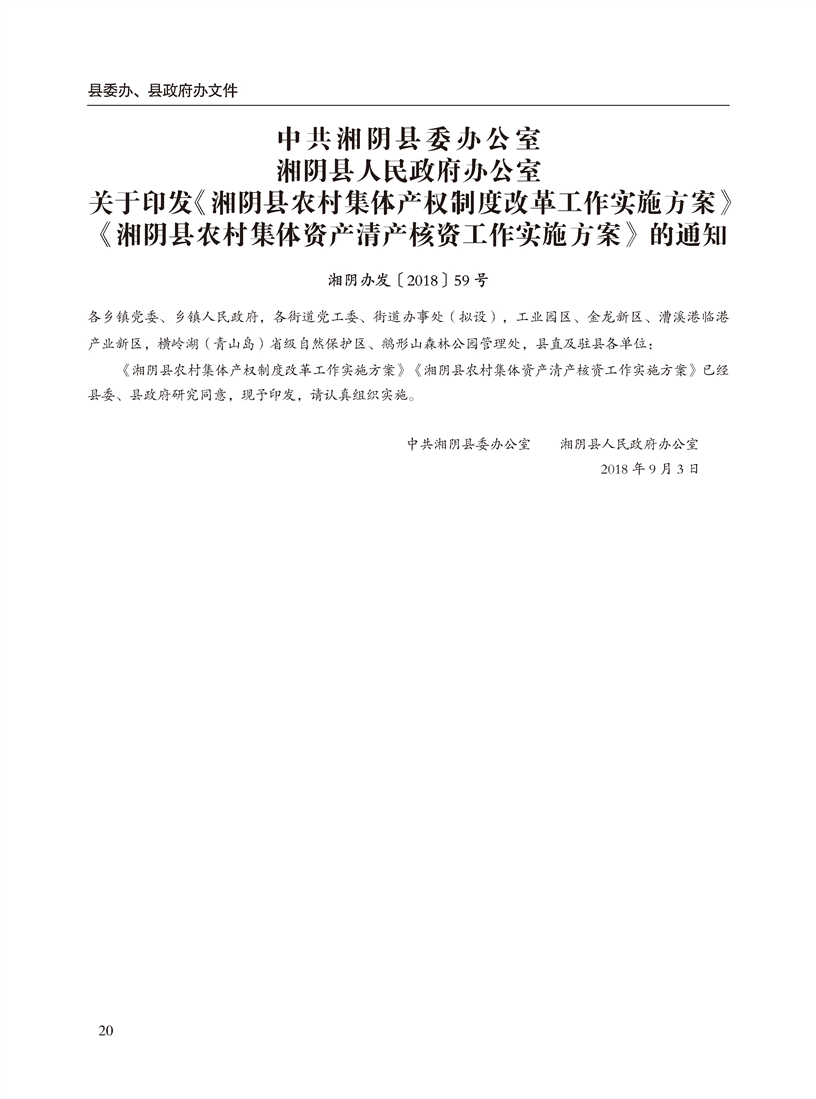 县委办、县政府办文件

中共湘阴县委办公室
湘阴县人民政府办公室
关于印发《湘阴县农村集体产权制度改革工作实施方案》《湘阴县农村集体资产清产核资工作实施方案》的通知

湘阴办发〔2018〕59号

各乡镇党委、乡镇人民政府，各街道党工委、街道办事处（拟设），工业园区、金龙新区、漕溪港临港产业新区，横岭湖（青山岛）省级自然保护区、鹅形山森林公园管理处，县直及驻县各单位：

《湘阴县农村集体产权制度改革工作实施方案》《湘阴县农村集体资产清产核资工作实施方案》已经县委、县政府研究同意，现予印发，请认真组织实施。

中共湘阴县委办公室　　湘阴县人民政府办公室
2018年9月3日

20